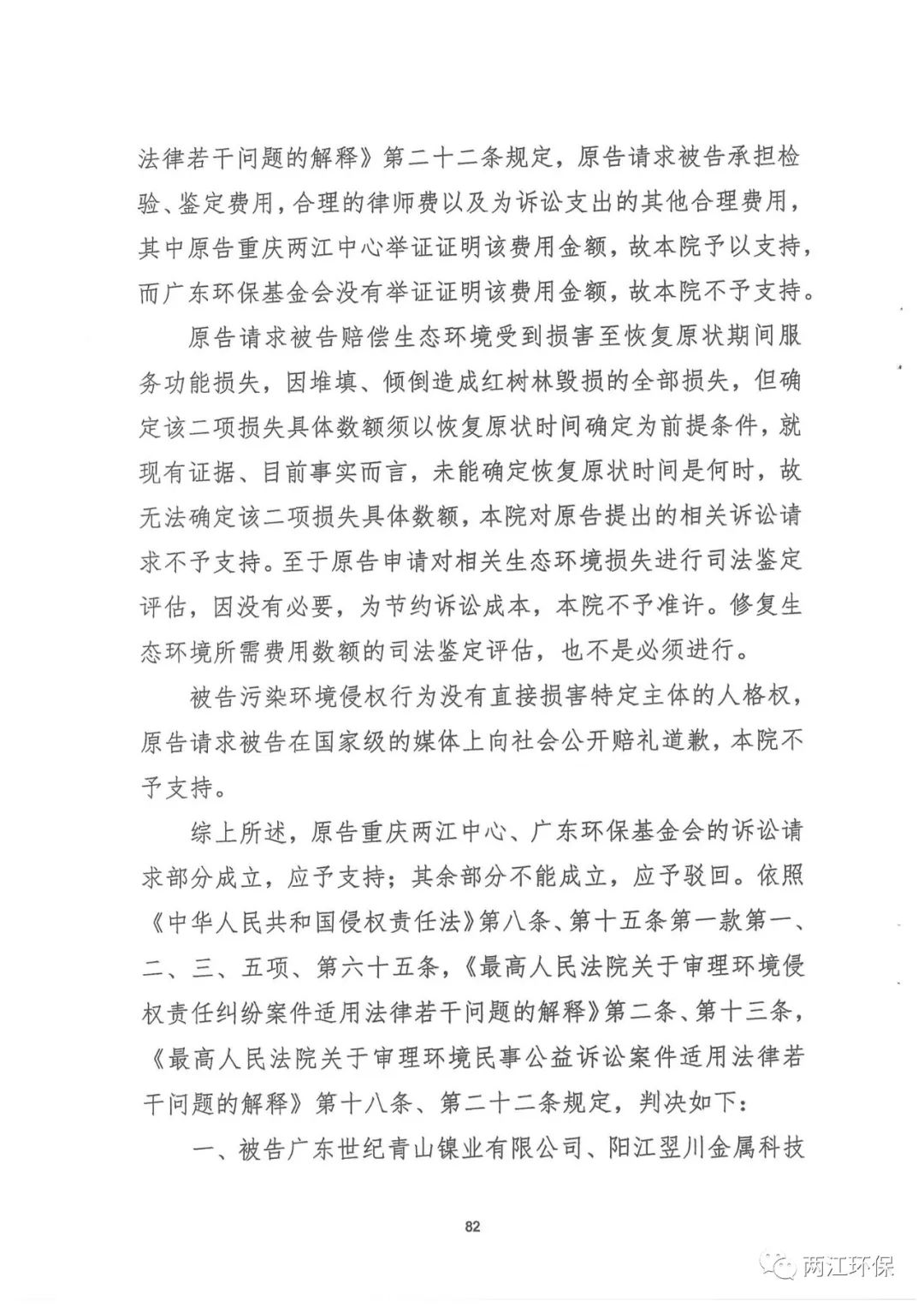 法律若干问题的解释》第二十二条规定，原告请求被告承担检验、鉴定费用，合理的律师费以及为诉讼支出的其他合理费用，其中原告重庆两江中心举证证明该费用金额，故本院予以支持，而广东环保基金会没有举证证明该费用金额，故本院不予支持。

原告请求被告赔偿生态环境受到损害至恢复原状期间服务功能损失，因堆填、倾倒造成红树林毁损的全部损失，但确定该二项损失具体数额须以恢复原状时间确定为前提条件，就现有证据、目前事实而言，未能确定恢复原状时间是何时，故无法确定该二项损失具体数额，本院对原告提出的相关诉讼请求不予支持。至于原告申请对相关生态环境损失进行司法鉴定评估，因没有必要，为节约诉讼成本，本院不予准许。修复生态环境所需费用数额的司法鉴定评估，也不是必须进行。

被告污染环境侵权行为没有直接损害特定主体的人格权，原告请求被告在国家级的媒体上向社会公开赔礼道歉，本院不予支持。

综上所述，原告重庆两江中心、广东环保基金会的诉讼请求部分成立，应予支持；其余部分不能成立，应予驳回。依照《中华人民共和国侵权责任法》第八条、第十五条第一款第一、二、三、五项、第六十五条，《最高人民法院关于审理环境侵权责任纠纷案件适用法律若干问题的解释》第二条、第十三条，《最高人民法院关于审理环境民事公益诉讼案件适用法律若干问题的解释》第十八条、第二十二条规定，判决如下：

一、被告广东世纪青山镍业有限公司、阳江翌川金属科技

82

两江环保